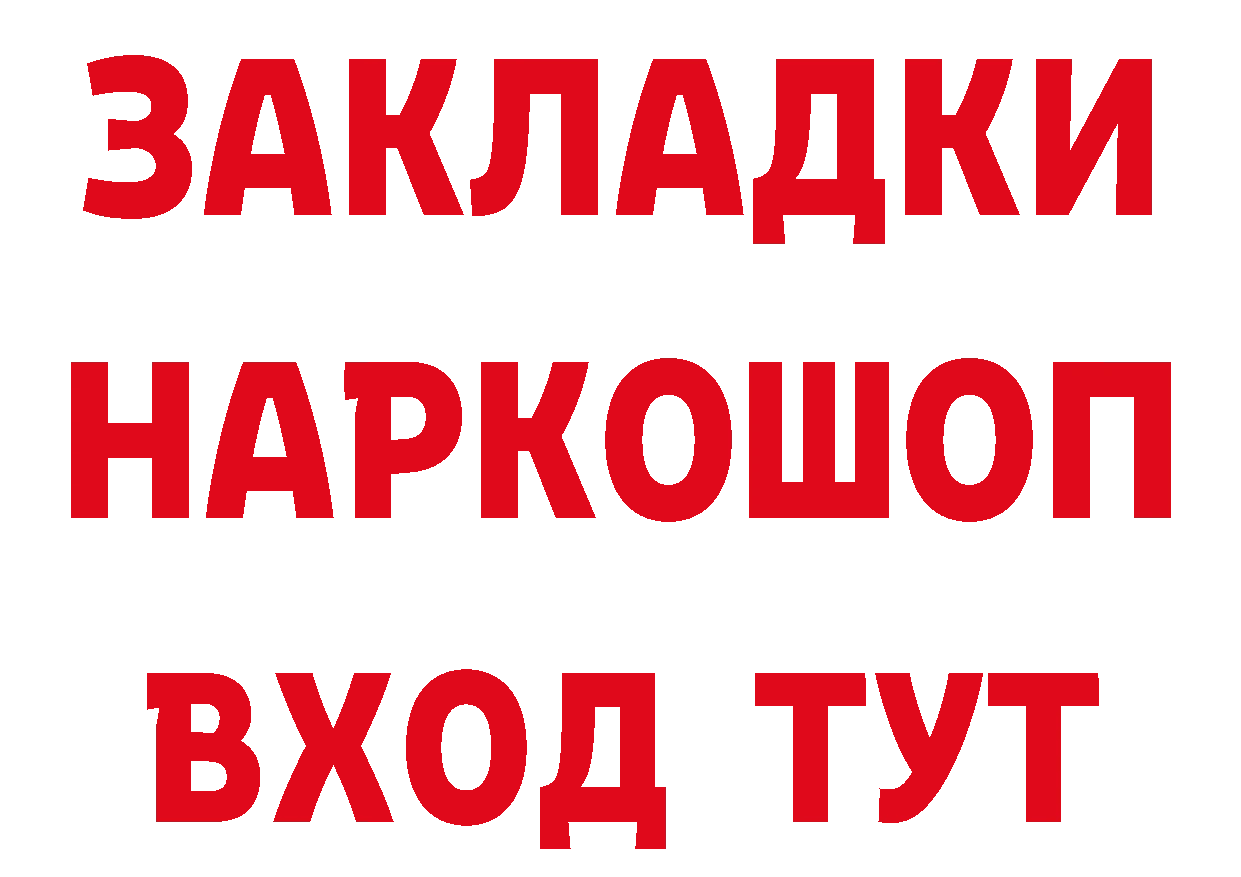 ЗАКЛАДКИ НАРКОШОП ВХОД ТУТ